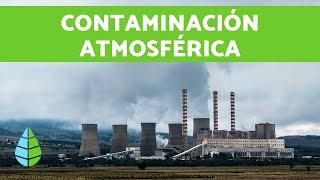 CONTAMINACIÓN ATMOSFÉRICA